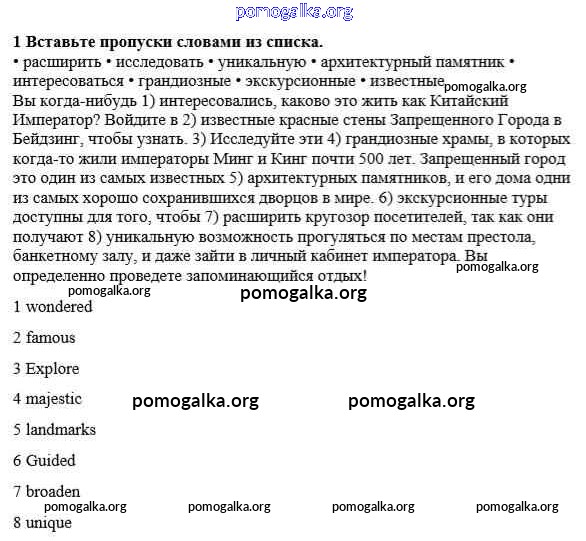 pomogalka.org

**1 Вставьте пропуски словами из списка.**
• расширить • исследовать • уникальную • архитектурный памятник • интересоваться • грандиозные • экскурсионные • известные pomogalka.org
Вы когда-нибудь 1) интересовались, каково это жить как Китайский Император? Войдите в 2) известные красные стены Запрещенного Города в Бейдзинг, чтобы узнать. 3) Исследуйте эти 4) грандиозные храмы, в которых когда-то жили императоры Минг и Кинг почти 500 лет. Запрещенный город это один из самых известных 5) архитектурных памятников, и его дома одни из самых хорошо сохранившихся дворцов в мире. 6) экскурсионные туры доступны для того, чтобы 7) расширить кругозор посетителей, так как они получают 8) уникальную возможность прогуляться по местам престола, банкетному залу, и даже зайти в личный кабинет императора. Вы определенно проведете запоминающийся отдых! pomogalka.org

pomogalka.org
pomogalka.org

1 wondered

2 famous

3 Explore

4 majestic pomogalka.org pomogalka.org

5 landmarks

6 Guided

7 broaden

pomogalka.org pomogalka.org pomogalka.org pomogalka.org

8 unique